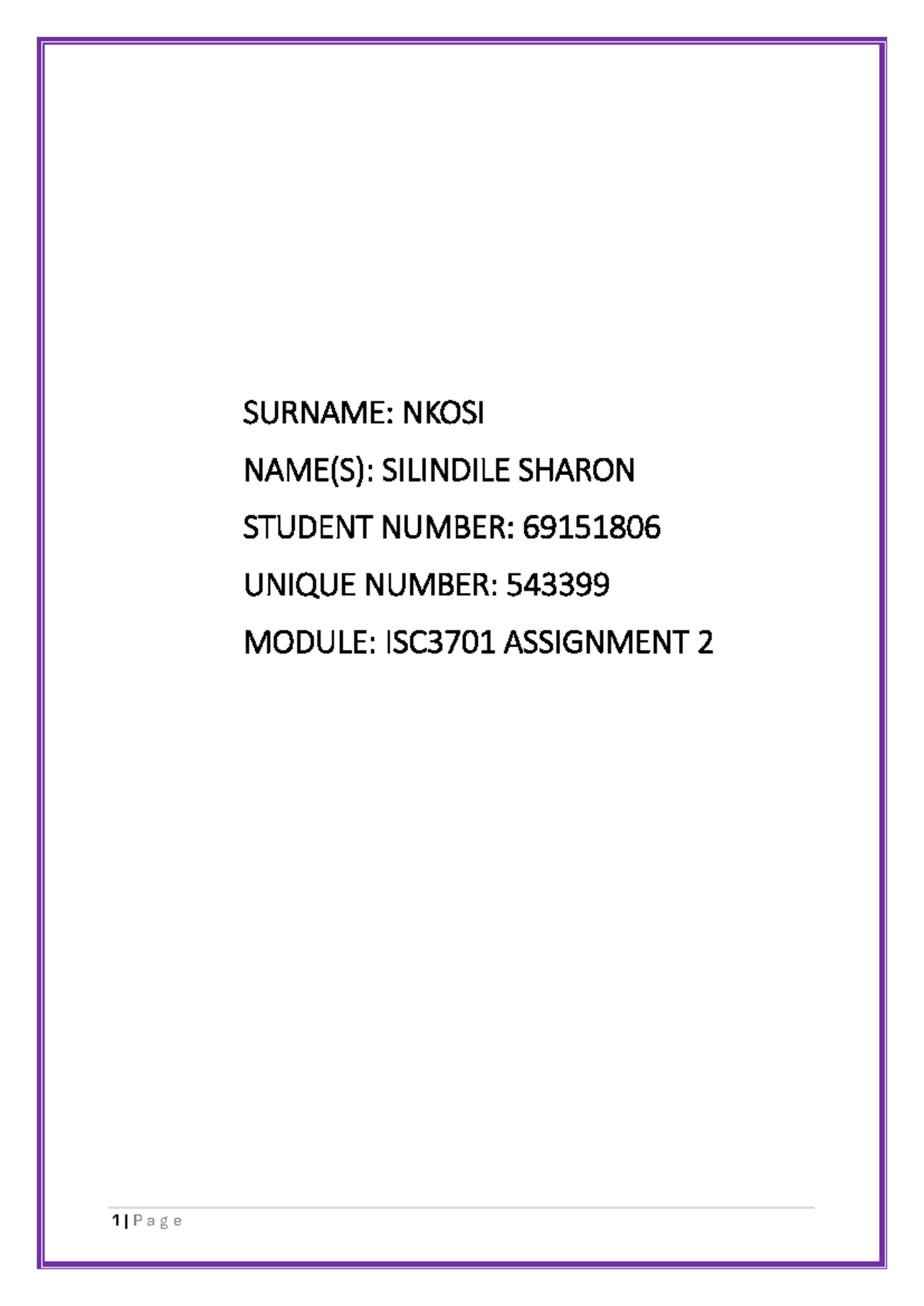 SURNAME: NKOSI

NAME(S): SILINDILE SHARON

STUDENT NUMBER: 69151806

UNIQUE NUMBER: 543399

MODULE: ISC3701 ASSIGNMENT 2

1 | P a g e